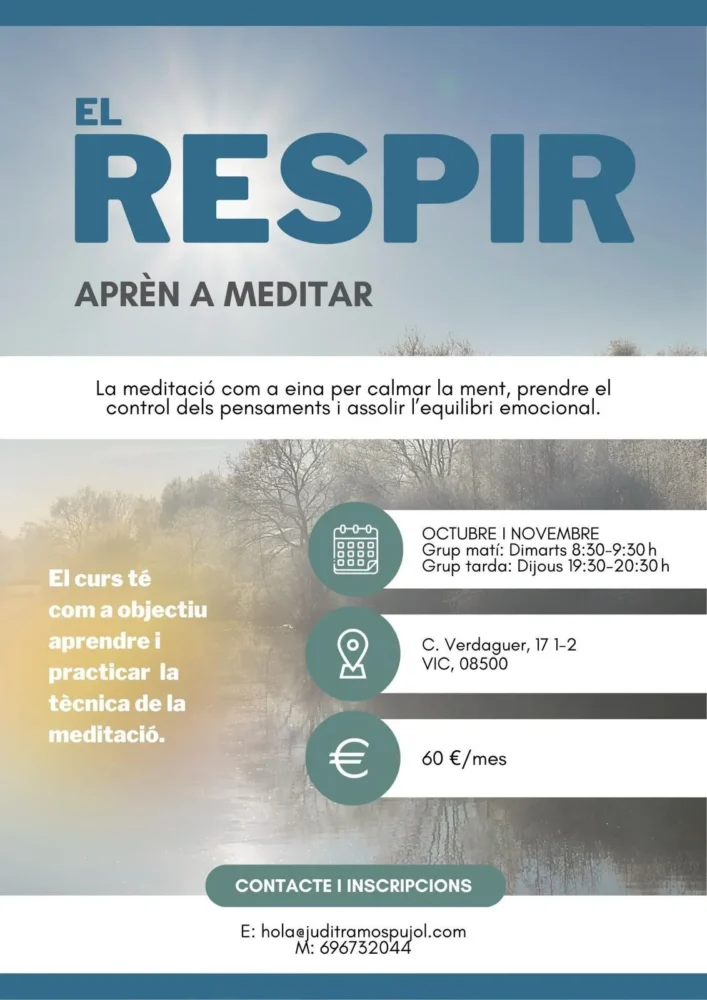 EL
RESPIR

APRÈN A MEDITAR

La meditació com a eina per calmar la ment, prendre el control dels pensaments i assolir l'equilibri emocional.

El curs té com a objectiu aprendre i practicar la tècnica de la meditació.

OCTUBRE I NOVEMBRE
Grup matí: Dimarts 8:30-9:30 h
Grup tarda: Dijous 19:30-20:30 h

C. Verdaguer, 17 1-2
VIC, 08500

60 €/mes

CONTACTE I INSCRIPCIONS

E: hola@juditramospujol.com
M: 696732044